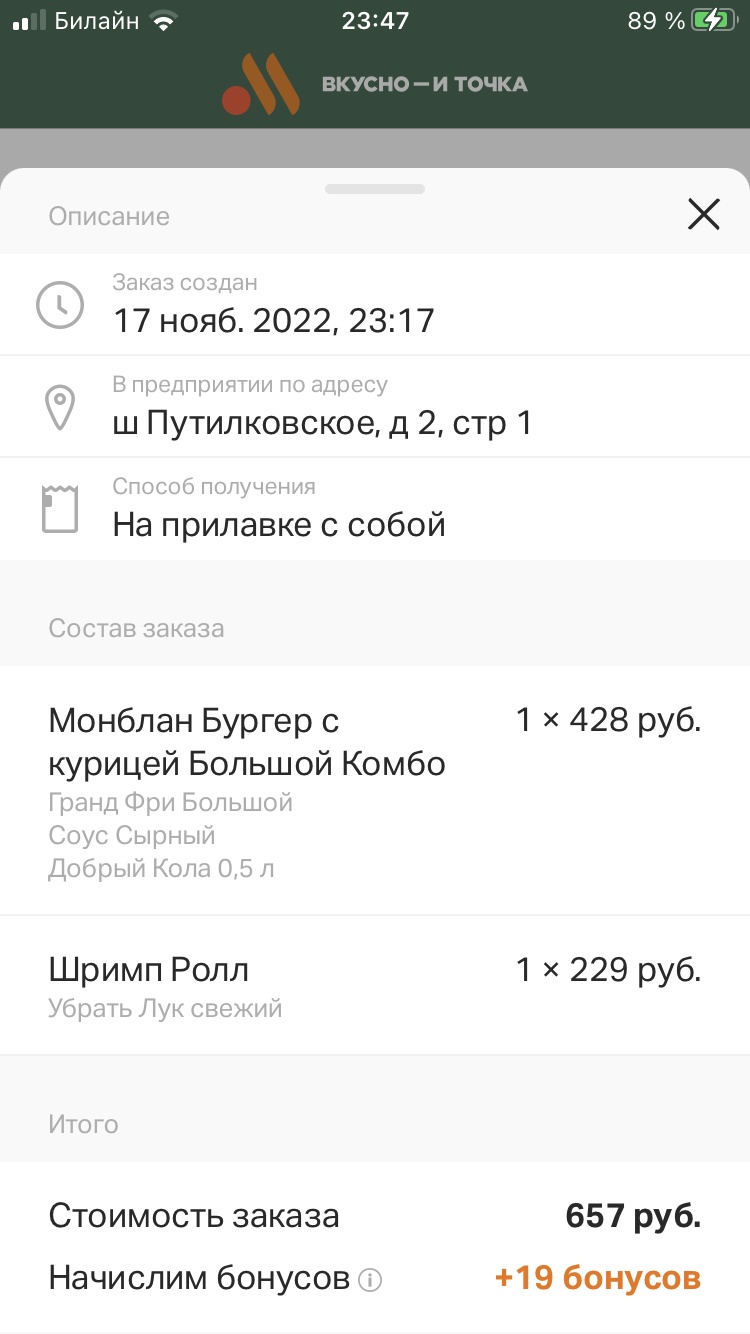 Билайн 23:47 89 %

ВКУСНО — И ТОЧКА

Описание

Заказ создан
17 нояб. 2022, 23:17

В предприятии по адресу
ш Путилковское, д 2, стр 1

Способ получения
На прилавке с собой

Состав заказа

Монблан Бургер с курицей Большой Комбо 1 × 428 руб.
Гранд Фри Большой
Соус Сырный
Добрый Кола 0,5 л

Шримп Ролл 1 × 229 руб.
Убрать Лук свежий

Итого

Стоимость заказа 657 руб.
Начислим бонусов +19 бонусов